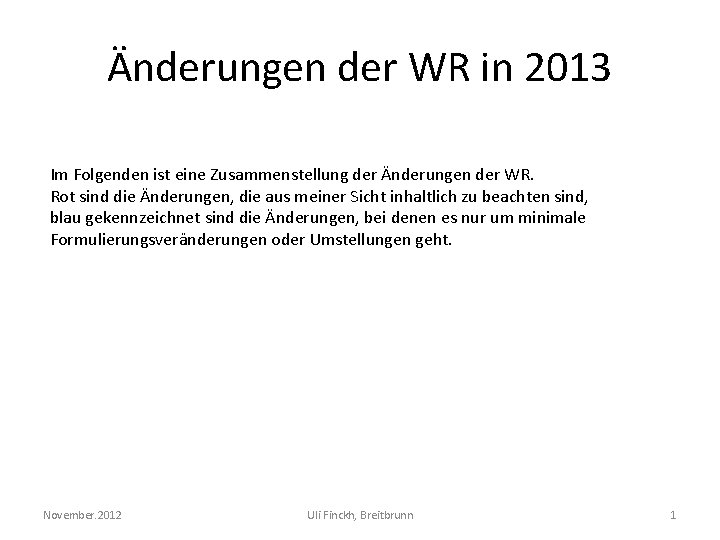 Änderungen der WR in 2013

Im Folgenden ist eine Zusammenstellung der Änderungen der WR.
Rot sind die Änderungen, die aus meiner Sicht inhaltlich zu beachten sind, blau gekennzeichnet sind die Änderungen, bei denen es nur um minimale Formulierungsveränderungen oder Umstellungen geht.

November.2012

Uli Finckh, Breitbrunn

1